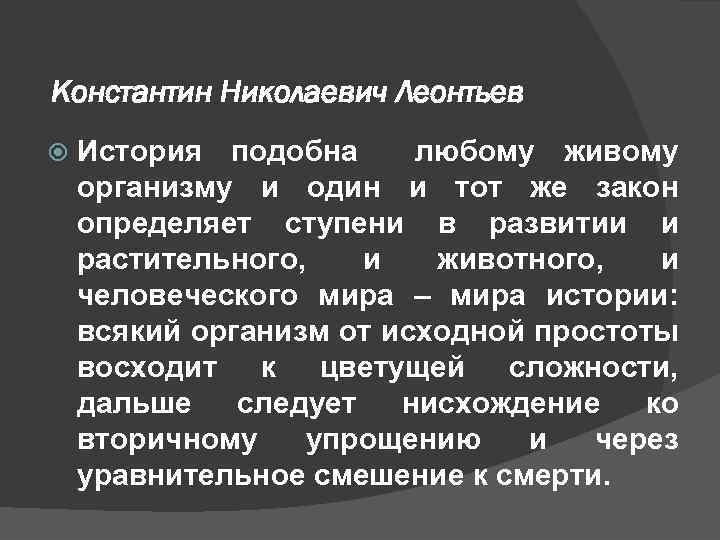 Константин Николаевич Леонтьев

История подобна любому живому организму и один и тот же закон определяет ступени в развитии и растительного, и животного, и человеческого мира – мира истории: всякий организм от исходной простоты восходит к цветущей сложности, дальше следует нисхождение ко вторичному упрощению и через уравнительное смешение к смерти.